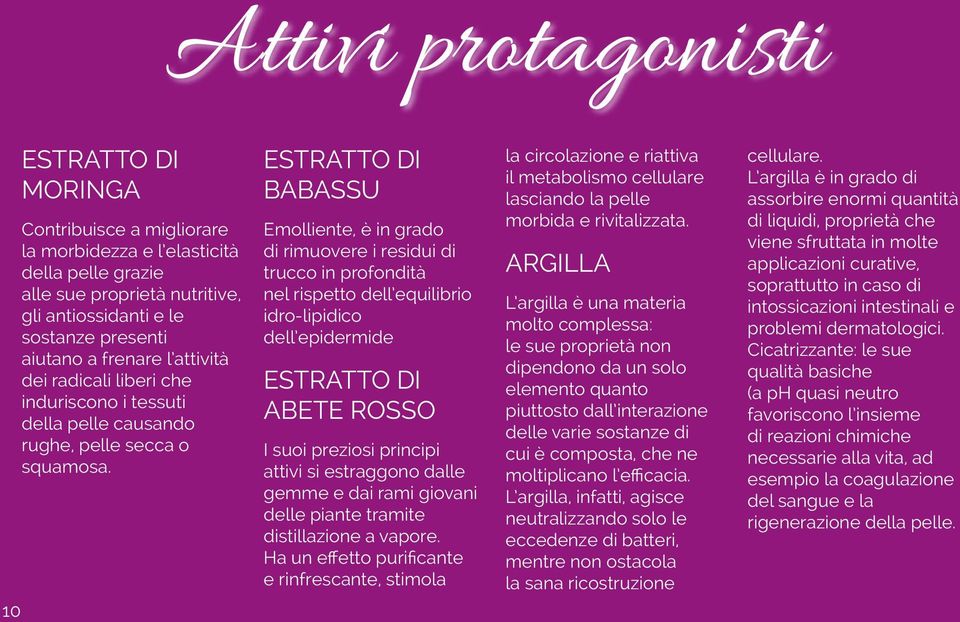 Attivi protagonisti

ESTRATTO DI MORINGA

Contribuisce a migliorare la morbidezza e l'elasticità della pelle grazie alle sue proprietà nutritive, gli antiossidanti e le sostanze presenti aiutano a frenare l'attività dei radicali liberi che induriscono i tessuti della pelle causando rughe, pelle secca o squamosa.

ESTRATTO DI BABASSU

Emolliente, è in grado di rimuovere i residui di trucco in profondità nel rispetto dell'equilibrio idro-lipidico dell'epidermide

ESTRATTO DI ABETE ROSSO

I suoi preziosi principi attivi si estraggono dalle gemme e dai rami giovani delle piante tramite distillazione a vapore. Ha un effetto purificante e rinfrescante, stimola la circolazione e riattiva il metabolismo cellulare lasciando la pelle morbida e rivitalizzata.

ARGILLA

L'argilla è una materia molto complessa: le sue proprietà non dipendono da un solo elemento quanto piuttosto dall'interazione delle varie sostanze di cui è composta, che ne moltiplicano l'efficacia. L'argilla, infatti, agisce neutralizzando solo le eccedenze di batteri, mentre non ostacola la sana ricostruzione cellulare.
L'argilla è in grado di assorbire enormi quantità di liquidi, proprietà che viene sfruttata in molte applicazioni curative, soprattutto in caso di intossicazioni intestinali e problemi dermatologici. Cicatrizzante: le sue qualità basiche (a pH quasi neutro favoriscono l'insieme di reazioni chimiche necessarie alla vita, ad esempio la coagulazione del sangue e la rigenerazione della pelle.

10